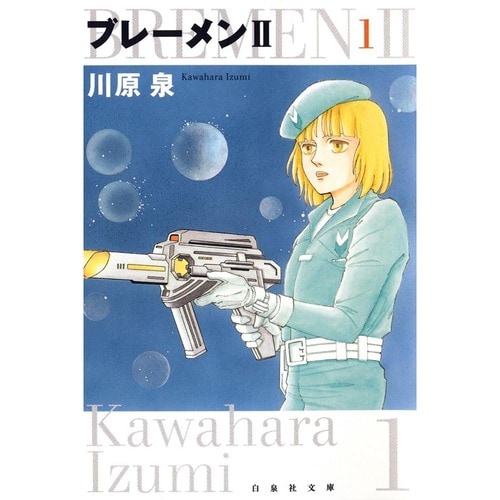 BREMEN II
ブレーメンII 1
川原 泉 Kawahara Izumi

Kawahara Izumi 1
白泉社文庫